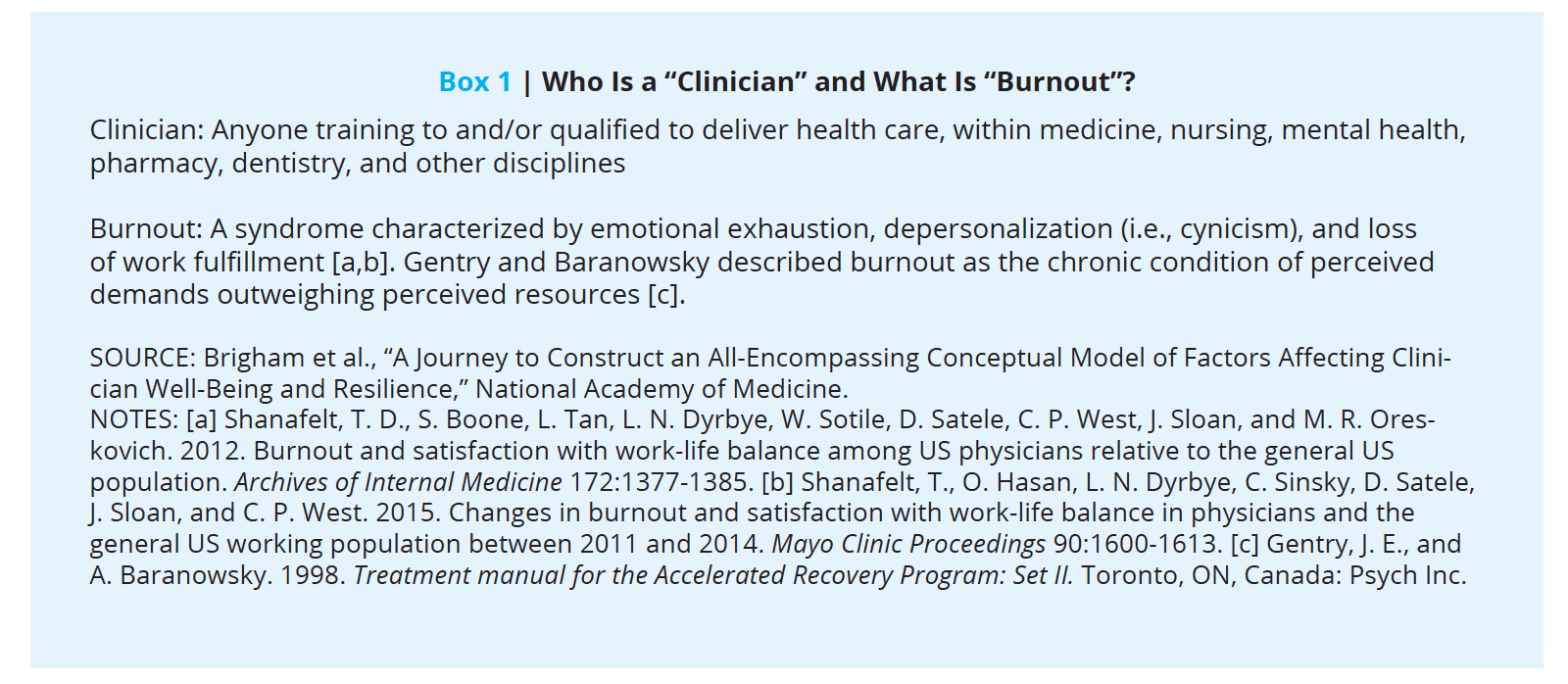 Box 1 | Who Is a “Clinician” and What Is “Burnout”?

Clinician: Anyone training to and/or qualified to deliver health care, within medicine, nursing, mental health, pharmacy, dentistry, and other disciplines

Burnout: A syndrome characterized by emotional exhaustion, depersonalization (i.e., cynicism), and loss of work fulfillment [a,b]. Gentry and Baranowsky described burnout as the chronic condition of perceived demands outweighing perceived resources [c].

SOURCE: Brigham et al., “A Journey to Construct an All-Encompassing Conceptual Model of Factors Affecting Clinician Well-Being and Resilience,” National Academy of Medicine.
NOTES: [a] Shanafelt, T. D., S. Boone, L. Tan, L. N. Dyrbye, W. Sotile, D. Satele, C. P. West, J. Sloan, and M. R. Oreskovich. 2012. Burnout and satisfaction with work-life balance among US physicians relative to the general US population. Archives of Internal Medicine 172:1377-1385. [b] Shanafelt, T., O. Hasan, L. N. Dyrbye, C. Sinsky, D. Satele, J. Sloan, and C. P. West. 2015. Changes in burnout and satisfaction with work-life balance in physicians and the general US working population between 2011 and 2014. Mayo Clinic Proceedings 90:1600-1613. [c] Gentry, J. E., and A. Baranowsky. 1998. Treatment manual for the Accelerated Recovery Program: Set II. Toronto, ON, Canada: Psych Inc.